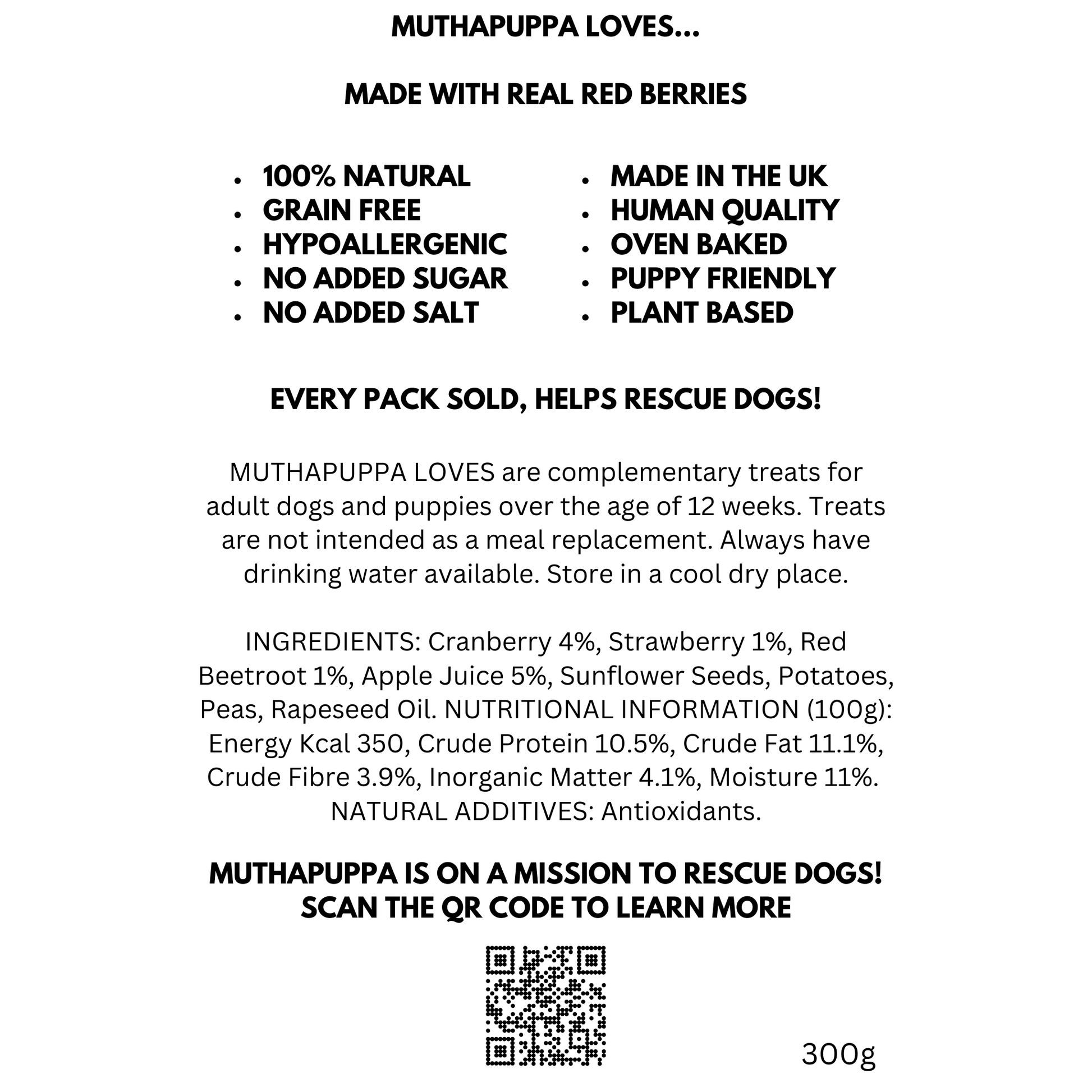 MUTHAPUPPA LOVES...

MADE WITH REAL RED BERRIES

- 100% NATURAL
- GRAIN FREE
- HYPOALLERGENIC
- NO ADDED SUGAR
- NO ADDED SALT

- MADE IN THE UK
- HUMAN QUALITY
- OVEN BAKED
- PUPPY FRIENDLY
- PLANT BASED

EVERY PACK SOLD, HELPS RESCUE DOGS!

MUTHAPUPPA LOVES are complementary treats for adult dogs and puppies over the age of 12 weeks. Treats are not intended as a meal replacement. Always have drinking water available. Store in a cool dry place.

INGREDIENTS: Cranberry 4%, Strawberry 1%, Red Beetroot 1%, Apple Juice 5%, Sunflower Seeds, Potatoes, Peas, Rapeseed Oil. NUTRITIONAL INFORMATION (100g): Energy Kcal 350, Crude Protein 10.5%, Crude Fat 11.1%, Crude Fibre 3.9%, Inorganic Matter 4.1%, Moisture 11%. NATURAL ADDITIVES: Antioxidants.

MUTHAPUPPA IS ON A MISSION TO RESCUE DOGS!
SCAN THE QR CODE TO LEARN MORE

300g